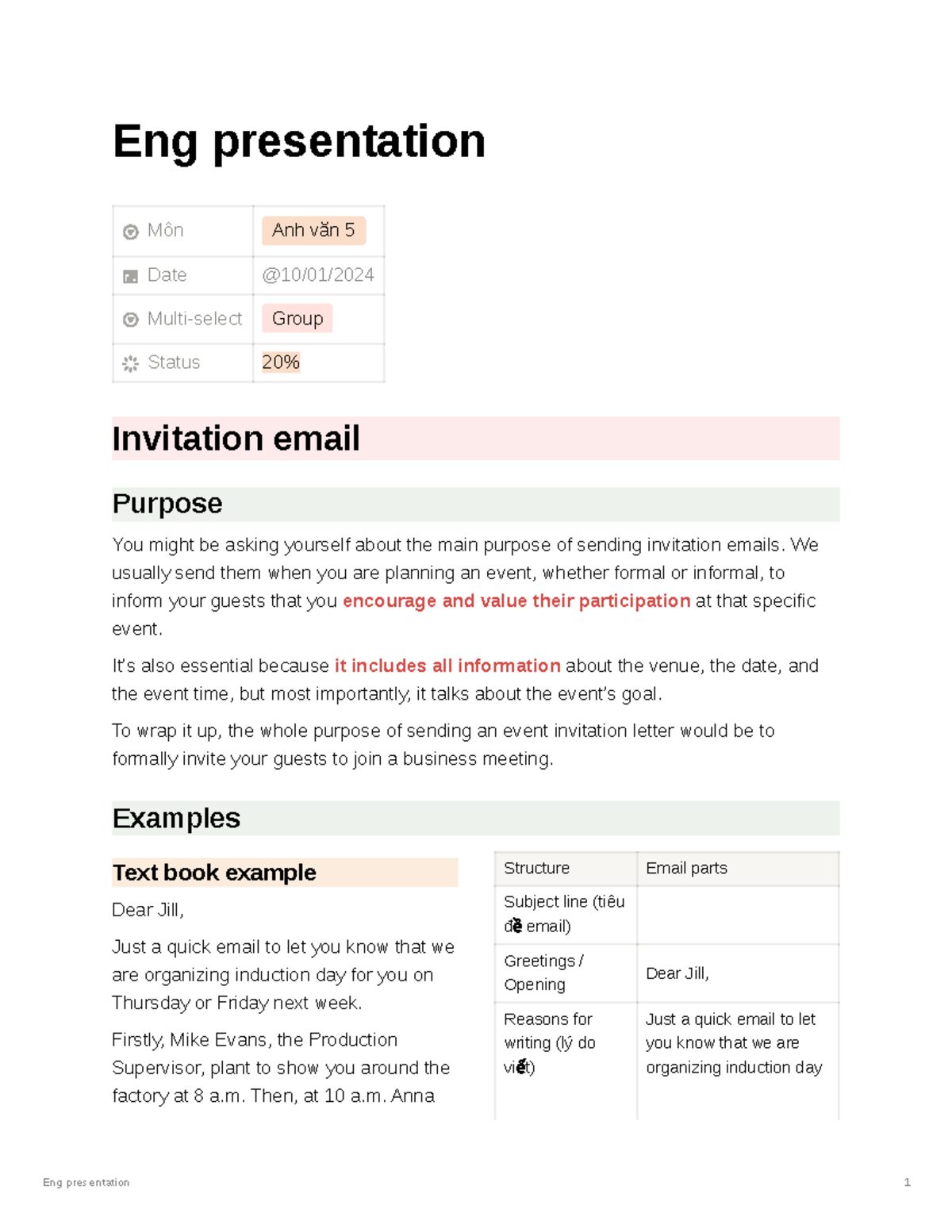 Eng presentation

| Môn | Anh văn 5 |
|---|---|
| Date | @10/01/2024 |
| Multi-select | Group |
| Status | 20% |

Invitation email

Purpose

You might be asking yourself about the main purpose of sending invitation emails. We usually send them when you are planning an event, whether formal or informal, to inform your guests that you encourage and value their participation at that specific event.

It's also essential because it includes all information about the venue, the date, and the event time, but most importantly, it talks about the event's goal.

To wrap it up, the whole purpose of sending an event invitation letter would be to formally invite your guests to join a business meeting.

Examples

Text book example

Dear Jill,

Just a quick email to let you know that we are organizing induction day for you on Thursday or Friday next week.

Firstly, Mike Evans, the Production Supervisor, plant to show you around the factory at 8 a.m. Then, at 10 a.m. Anna

| Structure | Email parts |
|---|---|
| Subject line (tiêu đề email) | |
| Greetings / Opening | Dear Jill, |
| Reasons for writing (lý do viết) | Just a quick email to let you know that we are organizing induction day |

Eng presentation

1